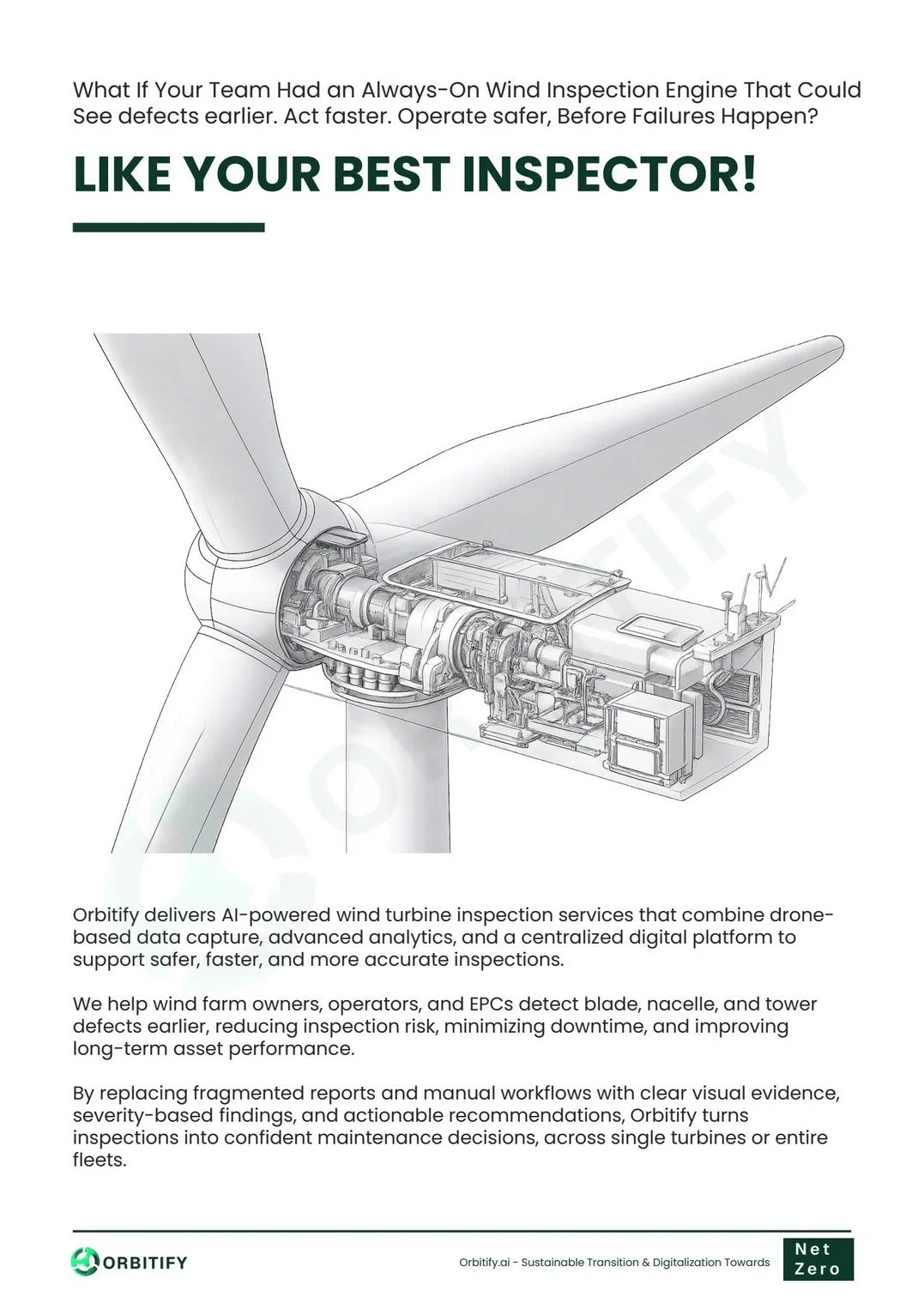 What If Your Team Had an Always-On Wind Inspection Engine That Could See defects earlier. Act faster. Operate safer, Before Failures Happen?

LIKE YOUR BEST INSPECTOR!

ORBITIFY

Orbitify delivers AI-powered wind turbine inspection services that combine drone-based data capture, advanced analytics, and a centralized digital platform to support safer, faster, and more accurate inspections.

We help wind farm owners, operators, and EPCs detect blade, nacelle, and tower defects earlier, reducing inspection risk, minimizing downtime, and improving long-term asset performance.

By replacing fragmented reports and manual workflows with clear visual evidence, severity-based findings, and actionable recommendations, Orbitify turns inspections into confident maintenance decisions, across single turbines or entire fleets.

ORBITIFY

Orbitify.ai - Sustainable Transition & Digitalization Towards

Net Zero